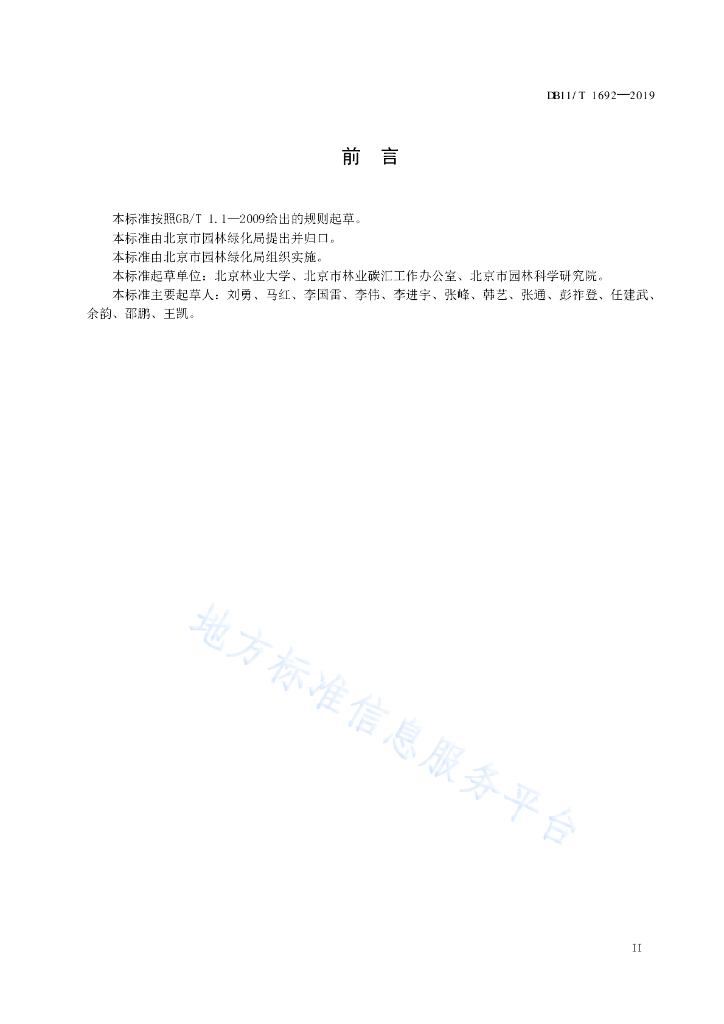 DB11/T 1692—2019

前 言

本标准按照GB/T 1.1—2009给出的规则起草。

本标准由北京市园林绿化局提出并归口。

本标准由北京市园林绿化局组织实施。

本标准起草单位：北京林业大学、北京市林业碳汇工作办公室、北京市园林科学研究院。

本标准主要起草人：刘勇、马红、李国雷、李伟、李进宇、张峰、韩艺、张通、彭祚登、任建武、余韵、邵鹏、王凯。

地方标准信息服务平台

II